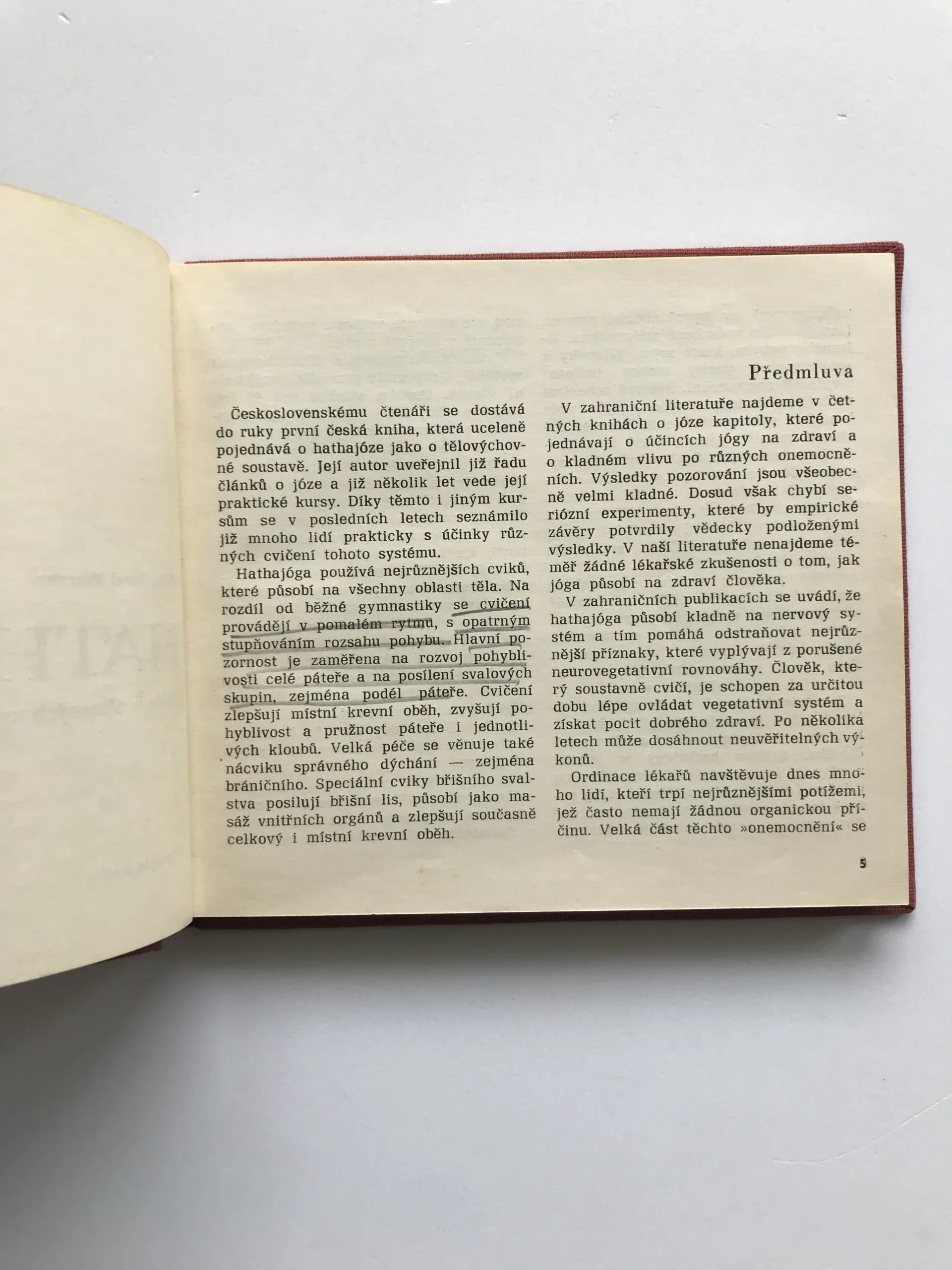 Předmluva

Československému čtenáři se dostává do ruky první česká kniha, která uceleně pojednává o hathajóze jako o tělovýchovné soustavě. Její autor uveřejnil již řadu článků o józe a již několik let vede její praktické kursy. Díky těmto i jiným kursům se v posledních letech seznámilo již mnoho lidí prakticky s účinky různých cvičení tohoto systému.

Hathajóga používá nejrůznějších cviků, které působí na všechny oblasti těla. Na rozdíl od běžné gymnastiky se cvičení provádějí v pomalém rytmu, s opatrným stupňováním rozsahu pohybu. Hlavní pozornost je zaměřena na rozvoj pohyblivosti celé páteře a na posílení svalových skupin, zejména podél páteře. Cvičení zlepšují místní krevní oběh, zvyšují pohyblivost a pružnost páteře i jednotlivých kloubů. Velká péče se věnuje také nácviku správného dýchání — zejména bráničního. Speciální cviky břišního svalstva posilují břišní lis, působí jako masáž vnitřních orgánů a zlepšují současně celkový i místní krevní oběh.

V zahraniční literatuře najdeme v četných knihách o józe kapitoly, které pojednávají o účincích jógy na zdraví a o kladném vlivu po různých onemocněních. Výsledky pozorování jsou všeobecně velmi kladné. Dosud však chybí seriózní experimenty, které by empirické závěry potvrdily vědecky podloženými výsledky. V naší literatuře nenajdeme téměř žádné lékařské zkušenosti o tom, jak jóga působí na zdraví člověka.

V zahraničních publikacích se uvádí, že hathajóga působí kladně na nervový systém a tím pomáhá odstraňovat nejrůznější příznaky, které vyplývají z porušené neurovegetativní rovnováhy. Člověk, který soustavně cvičí, je schopen za určitou dobu lépe ovládat vegetativní systém a získat pocit dobrého zdraví. Po několika letech může dosáhnout neuvěřitelných výkonů.

Ordinace lékařů navštěvuje dnes mnoho lidí, kteří trpí nejrůznějšími potížemi, jež často nemají žádnou organickou příčinu. Velká část těchto »onemocnění« se

5